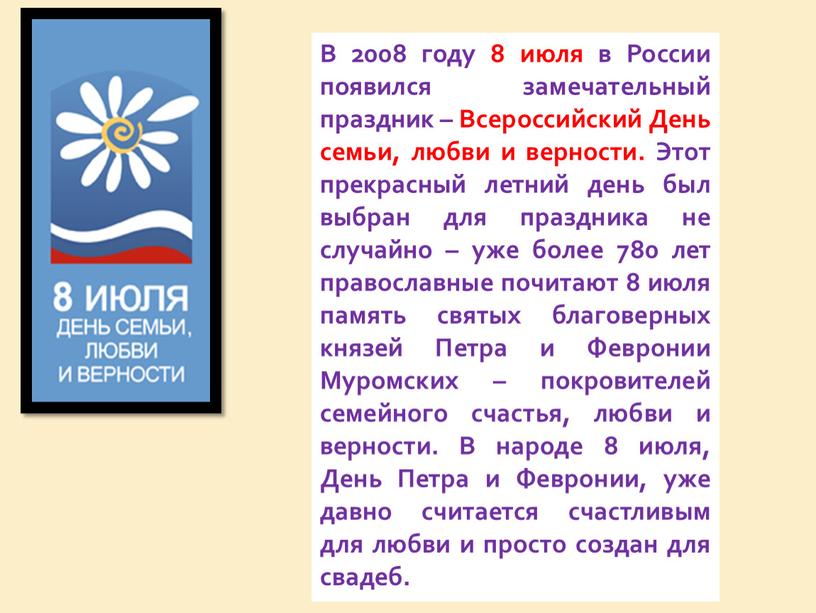 8 ИЮЛЯ
ДЕНЬ СЕМЬИ, ЛЮБВИ И ВЕРНОСТИ

В 2008 году 8 июля в России появился замечательный праздник – Всероссийский День семьи, любви и верности. Этот прекрасный летний день был выбран для праздника не случайно – уже более 780 лет православные почитают 8 июля память святых благоверных князей Петра и Февронии Муромских – покровителей семейного счастья, любви и верности. В народе 8 июля, День Петра и Февронии, уже давно считается счастливым для любви и просто создан для свадеб.